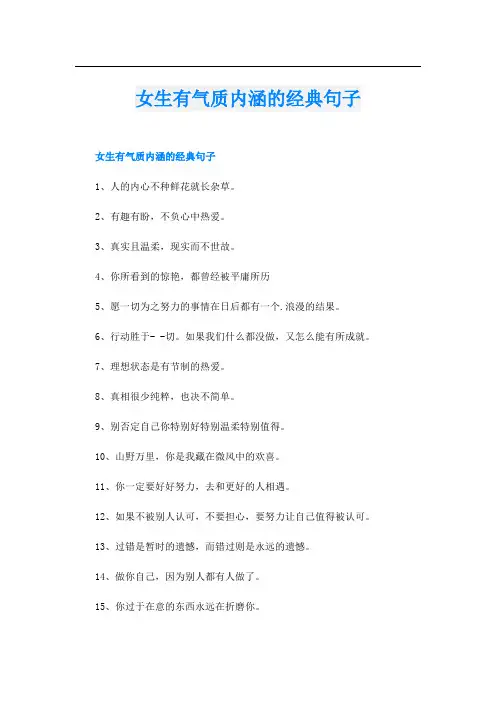 女生有气质内涵的经典句子

女生有气质内涵的经典句子

1、人的内心不种鲜花就长杂草。

2、有趣有盼，不负心中热爱。

3、真实且温柔，现实而不世故。

4、你所看到的惊艳，都曾经被平庸所历

5、愿一切为之努力的事情在日后都有一个.浪漫的结果。

6、行动胜于- -切。如果我们什么都没做，又怎么能有所成就。

7、理想状态是有节制的热爱。

8、真相很少纯粹，也决不简单。

9、别否定自己你特别好特别温柔特别值得。

10、山野万里，你是我藏在微风中的欢喜。

11、你一定要好好努力，去和更好的人相遇。

12、如果不被别人认可，不要担心，要努力让自己值得被认可。

13、过错是暂时的遗憾，而错过则是永远的遗憾。

14、做你自己，因为别人都有人做了。

15、你过于在意的东西永远在折磨你。